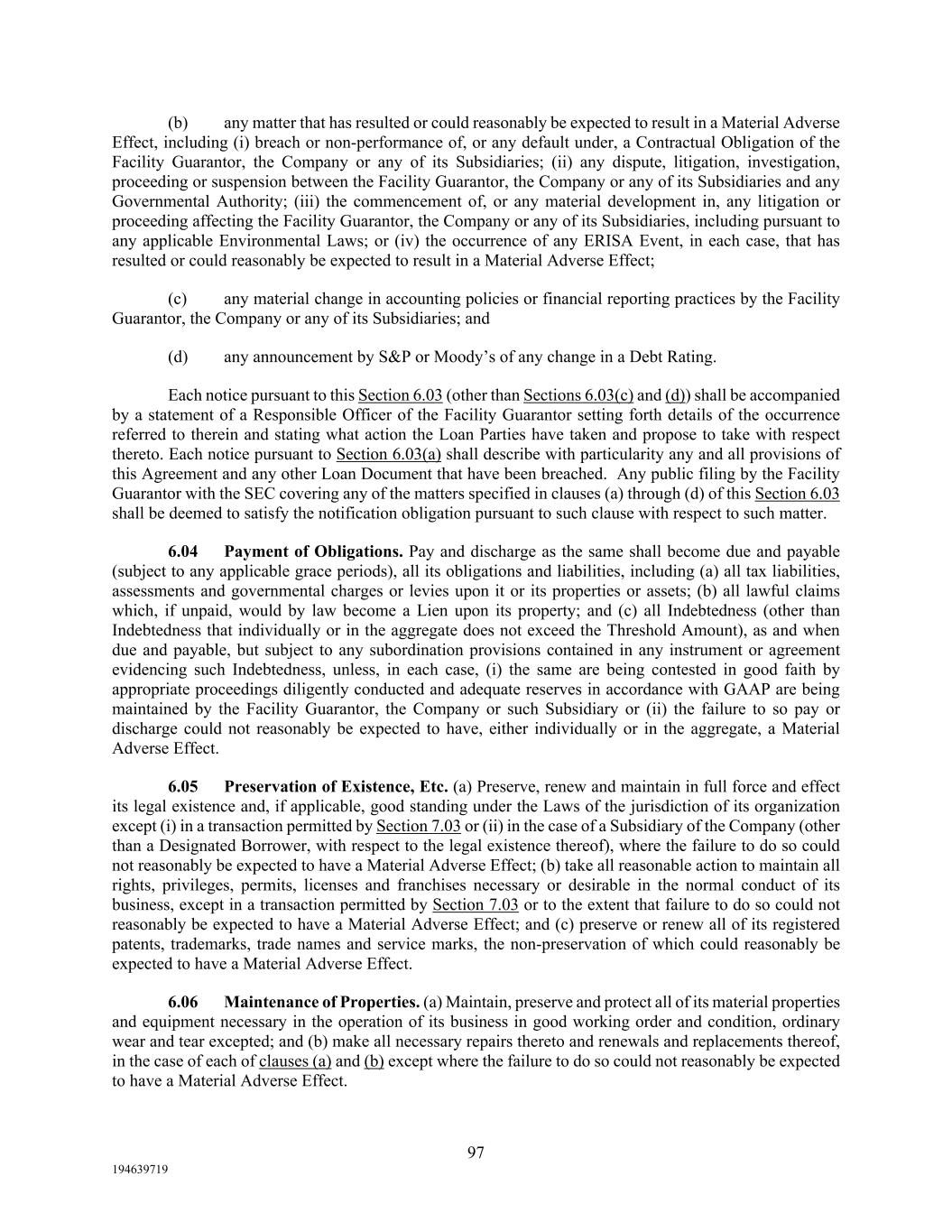 (b) any matter that has resulted or could reasonably be expected to result in a Material Adverse Effect, including (i) breach or non-performance of, or any default under, a Contractual Obligation of the Facility Guarantor, the Company or any of its Subsidiaries; (ii) any dispute, litigation, investigation, proceeding or suspension between the Facility Guarantor, the Company or any of its Subsidiaries and any Governmental Authority; (iii) the commencement of, or any material development in, any litigation or proceeding affecting the Facility Guarantor, the Company or any of its Subsidiaries, including pursuant to any applicable Environmental Laws; or (iv) the occurrence of any ERISA Event, in each case, that has resulted or could reasonably be expected to result in a Material Adverse Effect;

(c) any material change in accounting policies or financial reporting practices by the Facility Guarantor, the Company or any of its Subsidiaries; and

(d) any announcement by S&P or Moody's of any change in a Debt Rating.

Each notice pursuant to this Section 6.03 (other than Sections 6.03(c) and (d)) shall be accompanied by a statement of a Responsible Officer of the Facility Guarantor setting forth details of the occurrence referred to therein and stating what action the Loan Parties have taken and propose to take with respect thereto. Each notice pursuant to Section 6.03(a) shall describe with particularity any and all provisions of this Agreement and any other Loan Document that have been breached. Any public filing by the Facility Guarantor with the SEC covering any of the matters specified in clauses (a) through (d) of this Section 6.03 shall be deemed to satisfy the notification obligation pursuant to such clause with respect to such matter.

6.04 Payment of Obligations. Pay and discharge as the same shall become due and payable (subject to any applicable grace periods), all its obligations and liabilities, including (a) all tax liabilities, assessments and governmental charges or levies upon it or its properties or assets; (b) all lawful claims which, if unpaid, would by law become a Lien upon its property; and (c) all Indebtedness (other than Indebtedness that individually or in the aggregate does not exceed the Threshold Amount), as and when due and payable, but subject to any subordination provisions contained in any instrument or agreement evidencing such Indebtedness, unless, in each case, (i) the same are being contested in good faith by appropriate proceedings diligently conducted and adequate reserves in accordance with GAAP are being maintained by the Facility Guarantor, the Company or such Subsidiary or (ii) the failure to so pay or discharge could not reasonably be expected to have, either individually or in the aggregate, a Material Adverse Effect.

6.05 Preservation of Existence, Etc. (a) Preserve, renew and maintain in full force and effect its legal existence and, if applicable, good standing under the Laws of the jurisdiction of its organization except (i) in a transaction permitted by Section 7.03 or (ii) in the case of a Subsidiary of the Company (other than a Designated Borrower, with respect to the legal existence thereof), where the failure to do so could not reasonably be expected to have a Material Adverse Effect; (b) take all reasonable action to maintain all rights, privileges, permits, licenses and franchises necessary or desirable in the normal conduct of its business, except in a transaction permitted by Section 7.03 or to the extent that failure to do so could not reasonably be expected to have a Material Adverse Effect; and (c) preserve or renew all of its registered patents, trademarks, trade names and service marks, the non-preservation of which could reasonably be expected to have a Material Adverse Effect.

6.06 Maintenance of Properties. (a) Maintain, preserve and protect all of its material properties and equipment necessary in the operation of its business in good working order and condition, ordinary wear and tear excepted; and (b) make all necessary repairs thereto and renewals and replacements thereof, in the case of each of clauses (a) and (b) except where the failure to do so could not reasonably be expected to have a Material Adverse Effect.

97

194639719